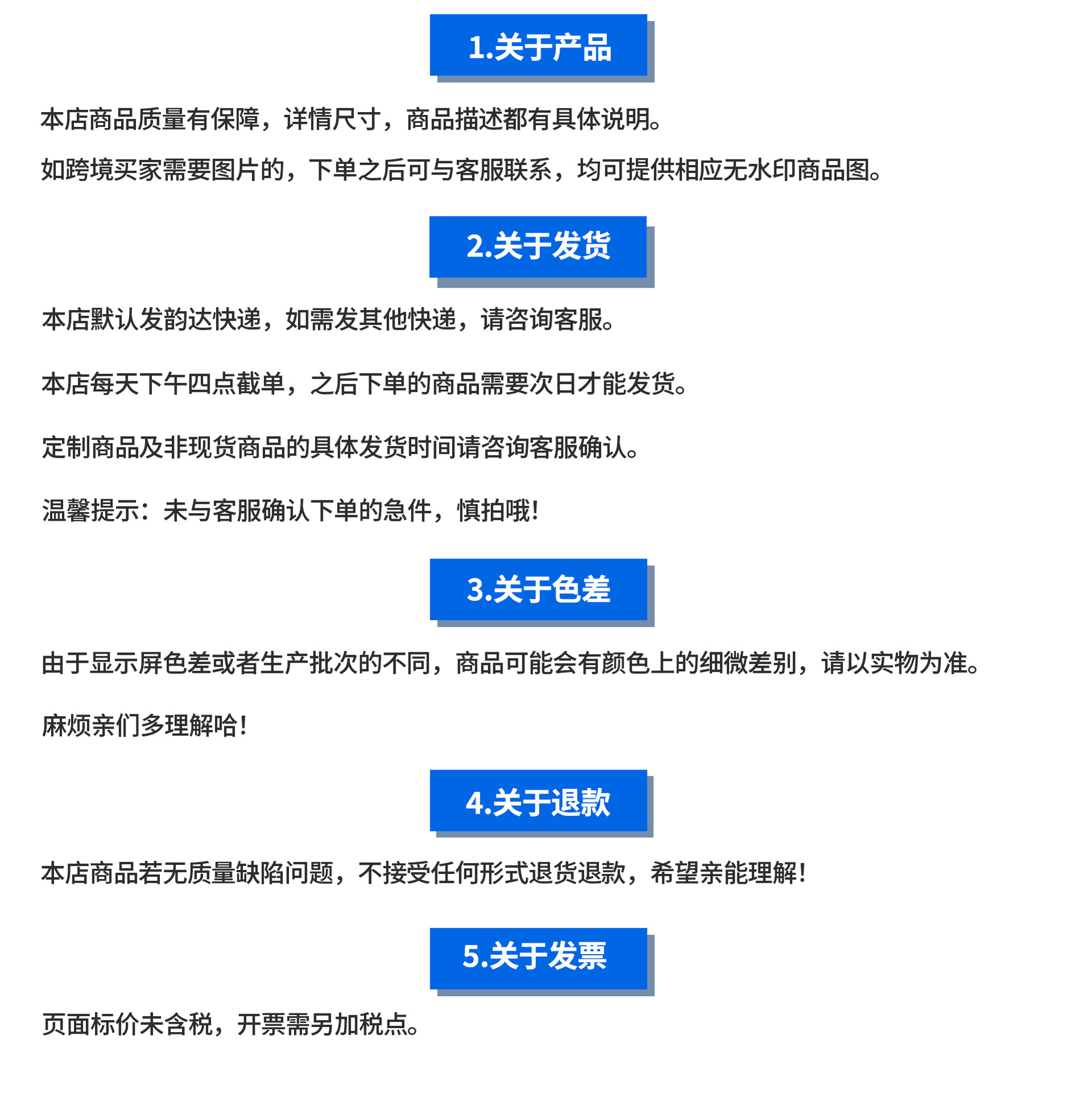 1.关于产品

本店商品质量有保障，详情尺寸，商品描述都有具体说明。

如跨境买家需要图片的，下单之后可与客服联系，均可提供相应无水印商品图。

2.关于发货

本店默认发韵达快递，如需发其他快递，请咨询客服。

本店每天下午四点截单，之后下单的商品需要次日才能发货。

定制商品及非现货商品的具体发货时间请咨询客服确认。

温馨提示：未与客服确认下单的急件，慎拍哦!

3.关于色差

由于显示屏色差或者生产批次的不同，商品可能会有颜色上的细微差别，请以实物为准。

麻烦亲们多理解哈!

4.关于退款

本店商品若无质量缺陷问题，不接受任何形式退货退款，希望亲能理解!

5.关于发票

页面标价未含税，开票需另加税点。